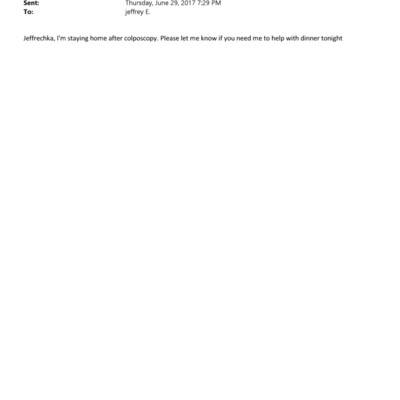 Sent: Thursday, June 29, 2017 7:29 PM
To: jeffrey E.

Jeffrechka, I'm staying home after colposcopy. Please let me know if you need me to help with dinner tonight